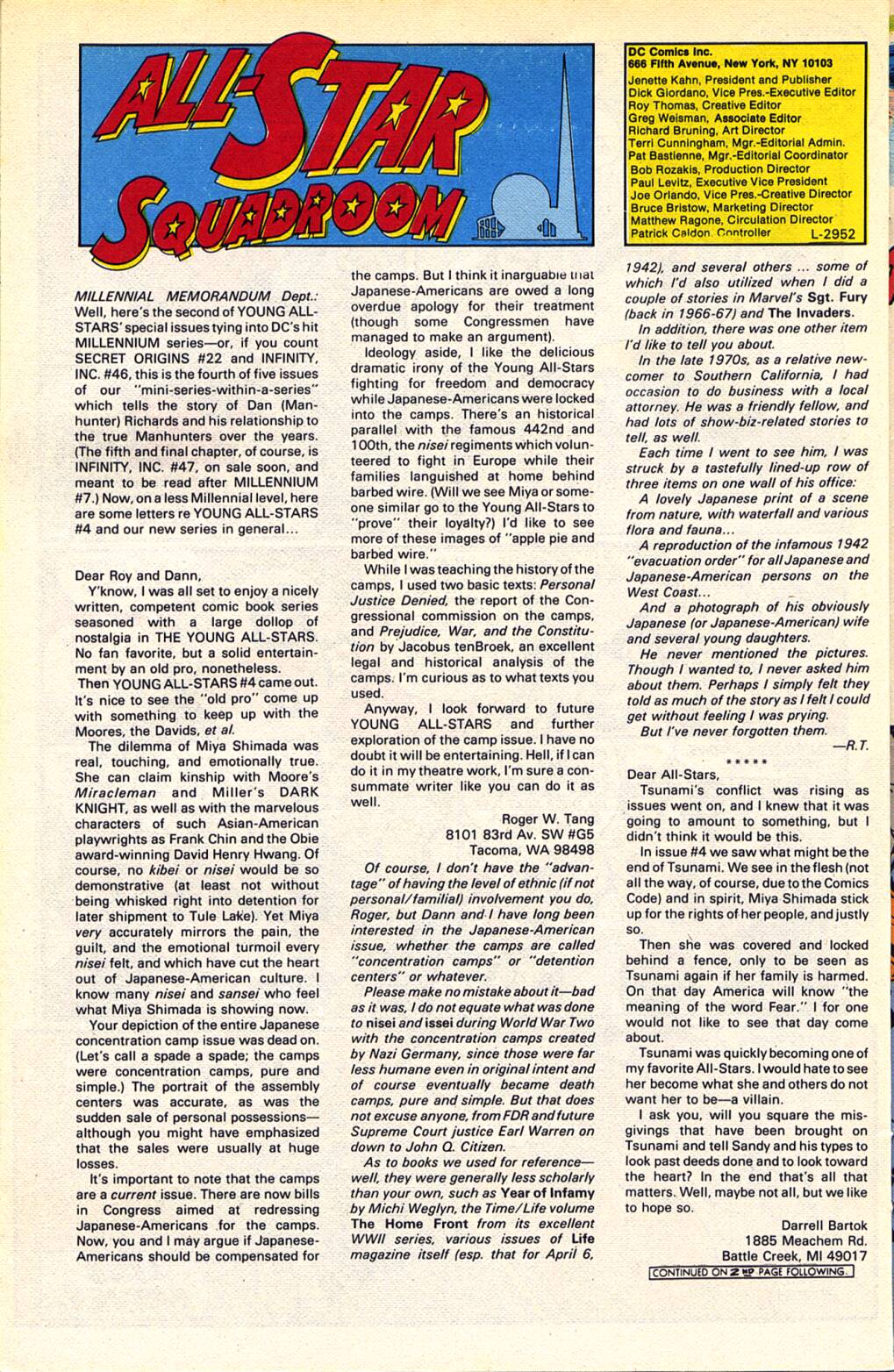 ALL-STAR SQUADROOM

DC Comics Inc.
666 Fifth Avenue, New York, NY 10103
Jenette Kahn, President and Publisher
Dick Giordano, Vice Pres.-Executive Editor
Roy Thomas, Creative Editor
Greg Weisman, Associate Editor
Richard Bruning, Art Director
Terri Cunningham, Mgr.-Editorial Admin.
Pat Bastienne, Mgr.-Editorial Coordinator
Bob Rozakis, Production Director
Paul Levitz, Executive Vice President
Joe Orlando, Vice Pres.-Creative Director
Bruce Bristow, Marketing Director
Matthew Ragone, Circulation Director
Patrick Caldon, Controller L-2952

MILLENNIAL MEMORANDUM Dept.: Well, here's the second of YOUNG ALL-STARS' special issues tying into DC's hit MILLENNIUM series—or, if you count SECRET ORIGINS #22 and INFINITY, INC. #46, this is the fourth of five issues of our "mini-series-within-a-series" which tells the story of Dan (Manhunter) Richards and his relationship to the true Manhunters over the years. (The fifth and final chapter, of course, is INFINITY, INC. #47, on sale soon, and meant to be read after MILLENNIUM #7.) Now, on a less Millennial level, here are some letters re YOUNG ALL-STARS #4 and our new series in general...

Dear Roy and Dann,
Y'know, I was all set to enjoy a nicely written, competent comic book series seasoned with a large dollop of nostalgia in THE YOUNG ALL-STARS. No fan favorite, but a solid entertainment by an old pro, nonetheless.
Then YOUNG ALL-STARS #4 came out. It's nice to see the "old pro" come up with something to keep up with the Moores, the Davids, et al.
The dilemma of Miya Shimada was real, touching, and emotionally true. She can claim kinship with Moore's Miracleman and Miller's DARK KNIGHT, as well as with the marvelous characters of such Asian-American playwrights as Frank Chin and the Obie award-winning David Henry Hwang. Of course, no kibei or nisei would be so demonstrative (at least not without being whisked right into detention for later shipment to Tule Lake). Yet Miya very accurately mirrors the pain, the guilt, and the emotional turmoil every nisei felt, and which have cut the heart out of Japanese-American culture. I know many nisei and sansei who feel what Miya Shimada is showing now.
Your depiction of the entire Japanese concentration camp issue was dead on. (Let's call a spade a spade; the camps were concentration camps, pure and simple.) The portrait of the assembly centers was accurate, as was the sudden sale of personal possessions—although you might have emphasized that the sales were usually at huge losses.
It's important to note that the camps are a current issue. There are now bills in Congress aimed at redressing Japanese-Americans for the camps. Now, you and I may argue if Japanese-Americans should be compensated for the camps. But I think it inarguable that Japanese-Americans are owed a long overdue apology for their treatment (though some Congressmen have managed to make an argument).
Ideology aside, I like the delicious dramatic irony of the Young All-Stars fighting for freedom and democracy while Japanese-Americans were locked into the camps. There's an historical parallel with the famous 442nd and 100th, the nisei regiments which volunteered to fight in Europe while their families languished at home behind barbed wire. (Will we see Miya or someone similar go to the Young All-Stars to "prove" their loyalty?) I'd like to see more of these images of "apple pie and barbed wire."
While I was teaching the history of the camps, I used two basic texts: Personal Justice Denied, the report of the Congressional commission on the camps, and Prejudice, War, and the Constitution by Jacobus tenBroek, an excellent legal and historical analysis of the camps. I'm curious as to what texts you used.
Anyway, I look forward to future YOUNG ALL-STARS and further exploration of the camp issue. I have no doubt it will be entertaining. Hell, if I can do it in my theatre work, I'm sure a consummate writer like you can do it as well.
Roger W. Tang
8101 83rd Av. SW #G5
Tacoma, WA 98498

Of course, I don't have the "advantage" of having the level of ethnic (if not personal/familial) involvement you do, Roger, but Dann and I have long been interested in the Japanese-American issue, whether the camps are called "concentration camps" or "detention centers" or whatever.
Please make no mistake about it—bad as it was, I do not equate what was done to nisei and issei during World War Two with the concentration camps created by Nazi Germany, since those were far less humane even in original intent and of course eventually became death camps, pure and simple. But that does not excuse anyone, from FDR and future Supreme Court justice Earl Warren on down to John Q. Citizen.
As to books we used for reference—well, they were generally less scholarly than your own, such as Year of Infamy by Michi Weglyn, the Time/Life volume The Home Front from its excellent WWII series, various issues of Life magazine itself (esp. that for April 6, 1942), and several others ... some of which I'd also utilized when I did a couple of stories in Marvel's Sgt. Fury (back in 1966-67) and The Invaders.
In addition, there was one other item I'd like to tell you about.
In the late 1970s, as a relative newcomer to Southern California, I had occasion to do business with a local attorney. He was a friendly fellow, and had lots of show-biz-related stories to tell, as well.
Each time I went to see him, I was struck by a tastefully lined-up row of three items on one wall of his office:
A lovely Japanese print of a scene from nature, with waterfall and various flora and fauna...
A reproduction of the infamous 1942 "evacuation order" for all Japanese and Japanese-American persons on the West Coast...
And a photograph of his obviously Japanese (or Japanese-American) wife and several young daughters.
He never mentioned the pictures. Though I wanted to, I never asked him about them. Perhaps I simply felt they told as much of the story as I felt I could get without feeling I was prying.
But I've never forgotten them.
—R.T.

*****

Dear All-Stars,
Tsunami's conflict was rising as issues went on, and I knew that it was going to amount to something, but I didn't think it would be this.
In issue #4 we saw what might be the end of Tsunami. We see in the flesh (not all the way, of course, due to the Comics Code) and in spirit, Miya Shimada stick up for the rights of her people, and justly so.
Then she was covered and locked behind a fence, only to be seen as Tsunami again if her family is harmed. On that day America will know "the meaning of the word Fear." I for one would not like to see that day come about.
Tsunami was quickly becoming one of my favorite All-Stars. I would hate to see her become what she and others do not want her to be—a villain.
I ask you, will you square the misgivings that have been brought on Tsunami and tell Sandy and his types to look past deeds done and to look toward the heart? In the end that's all that matters. Well, maybe not all, but we like to hope so.
Darrell Bartok
1885 Meachem Rd.
Battle Creek, MI 49017

CONTINUED ON 2ND PAGE FOLLOWING.